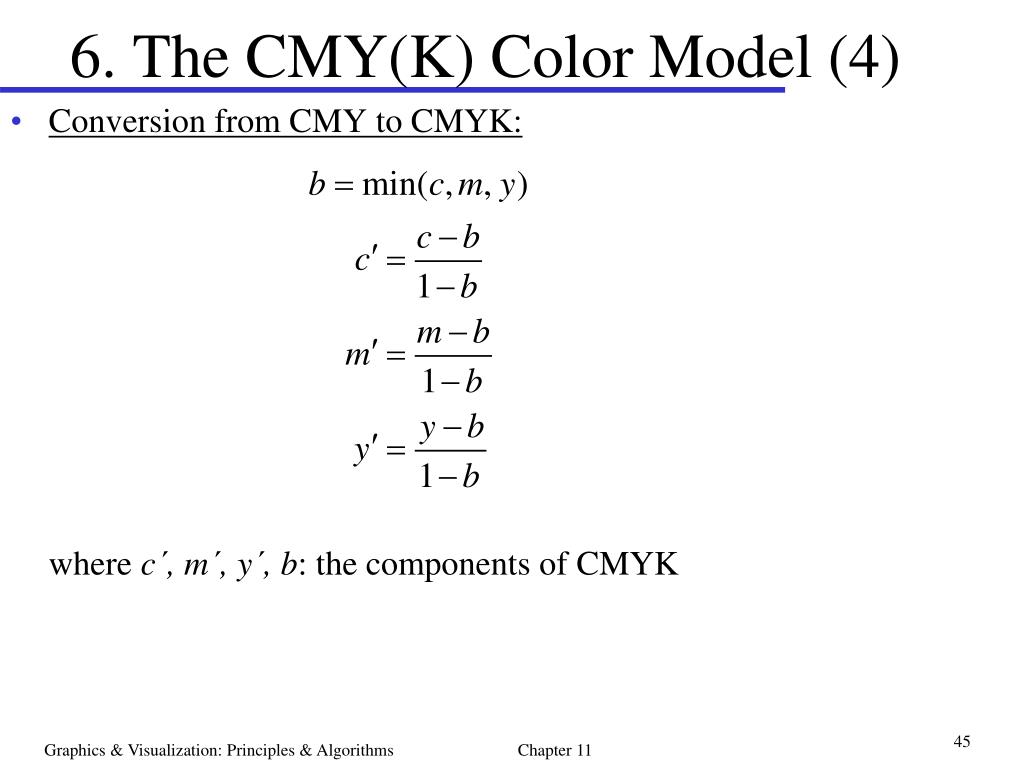 6. The CMY(K) Color Model (4)

• Conversion from CMY to CMYK:

$b = \min(c, m, y)$

$c' = \frac{c-b}{1-b}$

$m' = \frac{m-b}{1-b}$

$y' = \frac{y-b}{1-b}$

where $c´, m´, y´, b$: the components of CMYK

Graphics & Visualization: Principles & Algorithms Chapter 11

45